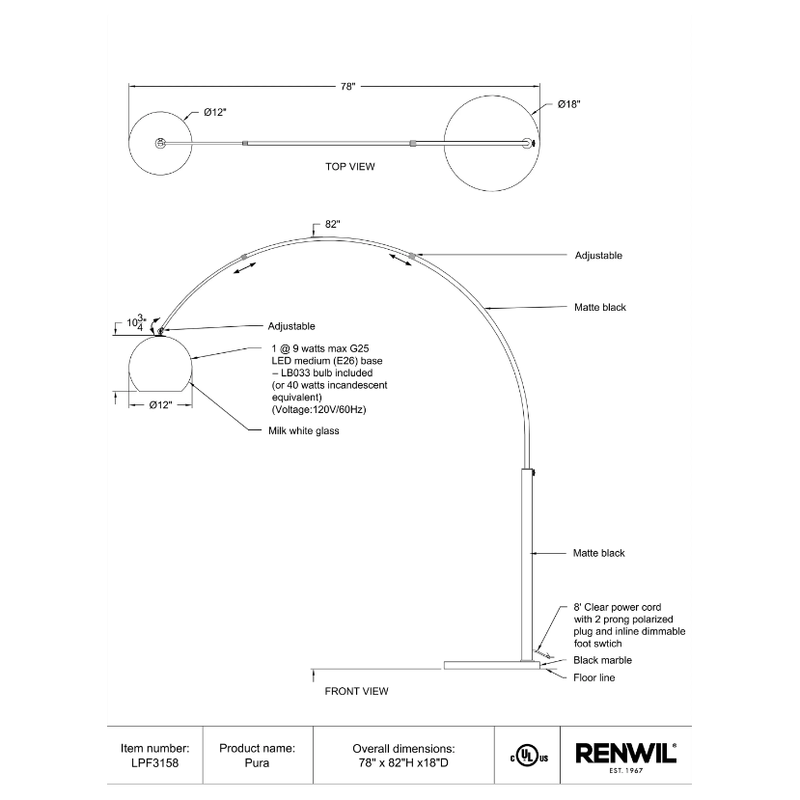 78"

Ø12"

Ø18"

TOP VIEW

82"

Adjustable

Matte black

$10\frac{3}{4}$"

Adjustable

1 @ 9 watts max G25 LED medium (E26) base – LB033 bulb included (or 40 watts incandescent equivalent) (Voltage:120V/60Hz)

Ø12"

Milk white glass

Matte black

8' Clear power cord with 2 prong polarized plug and inline dimmable foot swtich

Black marble

Floor line

FRONT VIEW

| Item number: LPF3158 | Product name: Pura | Overall dimensions: 78" x 82"H x18"D | c UL us | RENWIL® EST. 1967 |
|---|---|---|---|---|